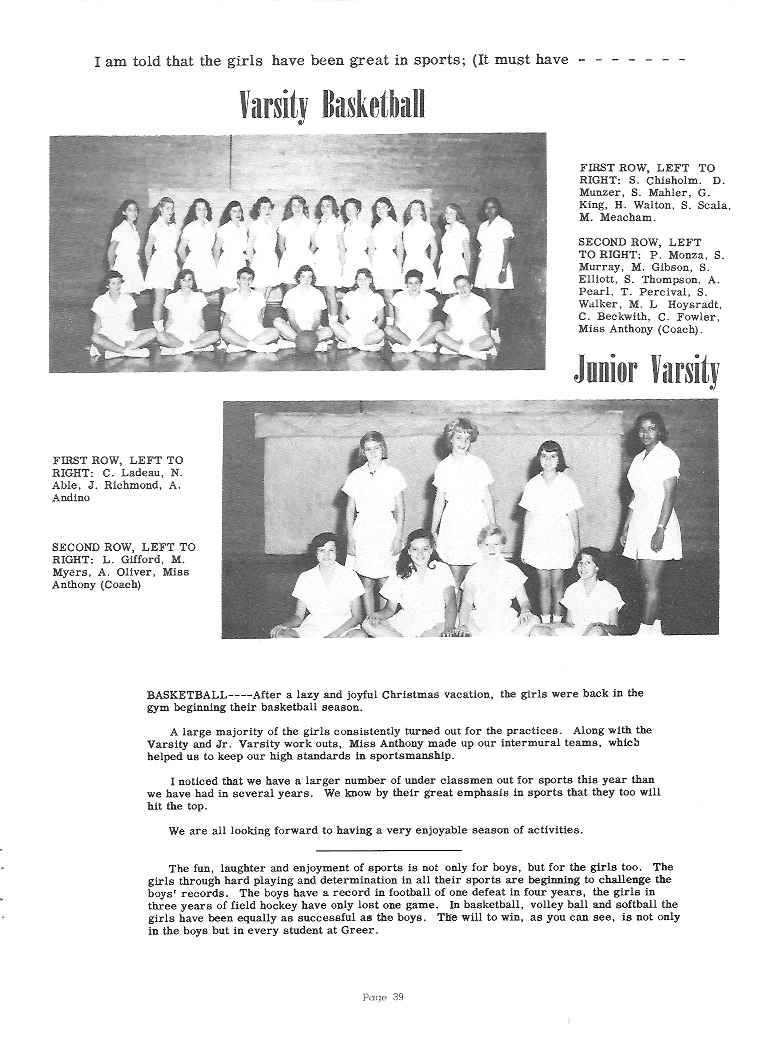 I am told that the girls have been great in sports; (It must have - - - - - - -

Varsity Basketball

FIRST ROW, LEFT TO RIGHT: S. Chisholm. D. Munzer, S. Mahler, G. King, H. Walton, S. Scala, M. Meacham.

SECOND ROW, LEFT TO RIGHT: P. Monza, S. Murray, M. Gibson, S. Elliott, S. Thompson, A. Pearl, T. Percival, S. Walker, M. L Hoysradt, C. Beckwith, C. Fowler, Miss Anthony (Coach).

Junior Varsity

FIRST ROW, LEFT TO RIGHT: C. Ladeau, N. Able, J. Richmond, A. Andino

SECOND ROW, LEFT TO RIGHT: L. Gifford, M. Myers, A. Oliver, Miss Anthony (Coach)

BASKETBALL----After a lazy and joyful Christmas vacation, the girls were back in the gym beginning their basketball season.

A large majority of the girls consistently turned out for the practices. Along with the Varsity and Jr. Varsity work outs, Miss Anthony made up our intermural teams, which helped us to keep our high standards in sportsmanship.

I noticed that we have a larger number of under classmen out for sports this year than we have had in several years. We know by their great emphasis in sports that they too will hit the top.

We are all looking forward to having a very enjoyable season of activities.

The fun, laughter and enjoyment of sports is not only for boys, but for the girls too. The girls through hard playing and determination in all their sports are beginning to challenge the boys' records. The boys have a record in football of one defeat in four years, the girls in three years of field hockey have only lost one game. In basketball, volley ball and softball the girls have been equally as successful as the boys. The will to win, as you can see, is not only in the boys but in every student at Greer.

Page 39